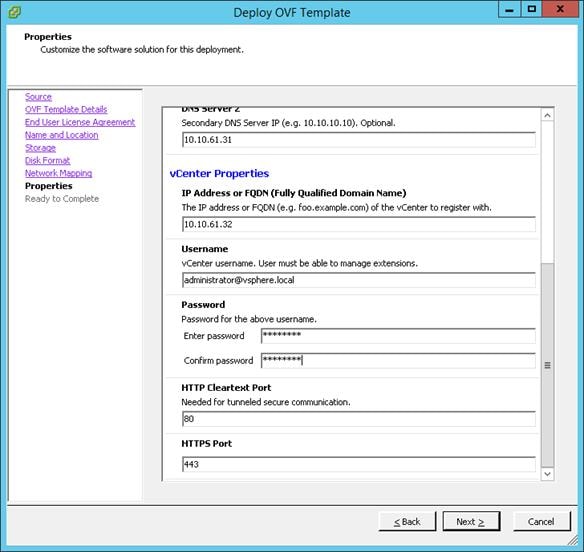 Deploy OVF Template

Properties
Customize the software solution for this deployment.

Source
OVF Template Details
End User License Agreement
Name and Location
Storage
Disk Format
Network Mapping
Properties
Ready to Complete

DNS Server 2
Secondary DNS Server IP (e.g. 10.10.10.10). Optional.
10.10.61.31

vCenter Properties
IP Address or FQDN (Fully Qualified Domain Name)
The IP address or FQDN (e.g. foo.example.com) of the vCenter to register with.
10.10.61.32

Username
vCenter username. User must be able to manage extensions.
administrator@vsphere.local

Password
Password for the above username.
Enter password ********
Confirm password ********

HTTP Cleartext Port
Needed for tunneled secure communication.
80

HTTPS Port
443

< Back
Next >
Cancel